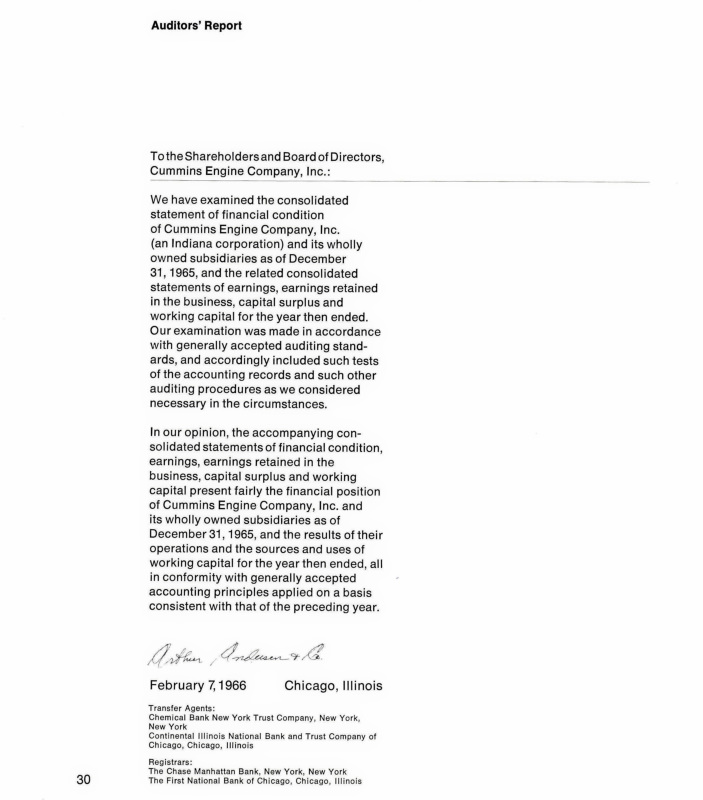 Auditors' Report

To the Shareholders and Board of Directors, Cummins Engine Company, Inc.:

We have examined the consolidated statement of financial condition of Cummins Engine Company, Inc. (an Indiana corporation) and its wholly owned subsidiaries as of December 31, 1965, and the related consolidated statements of earnings, earnings retained in the business, capital surplus and working capital for the year then ended. Our examination was made in accordance with generally accepted auditing standards, and accordingly included such tests of the accounting records and such other auditing procedures as we considered necessary in the circumstances.

In our opinion, the accompanying consolidated statements of financial condition, earnings, earnings retained in the business, capital surplus and working capital present fairly the financial position of Cummins Engine Company, Inc. and its wholly owned subsidiaries as of December 31, 1965, and the results of their operations and the sources and uses of working capital for the year then ended, all in conformity with generally accepted accounting principles applied on a basis consistent with that of the preceding year.

Arthur Andersen & Co.

February 7, 1966 Chicago, Illinois

Transfer Agents:
Chemical Bank New York Trust Company, New York, New York
Continental Illinois National Bank and Trust Company of Chicago, Chicago, Illinois

Registrars:
The Chase Manhattan Bank, New York, New York
The First National Bank of Chicago, Chicago, Illinois

30